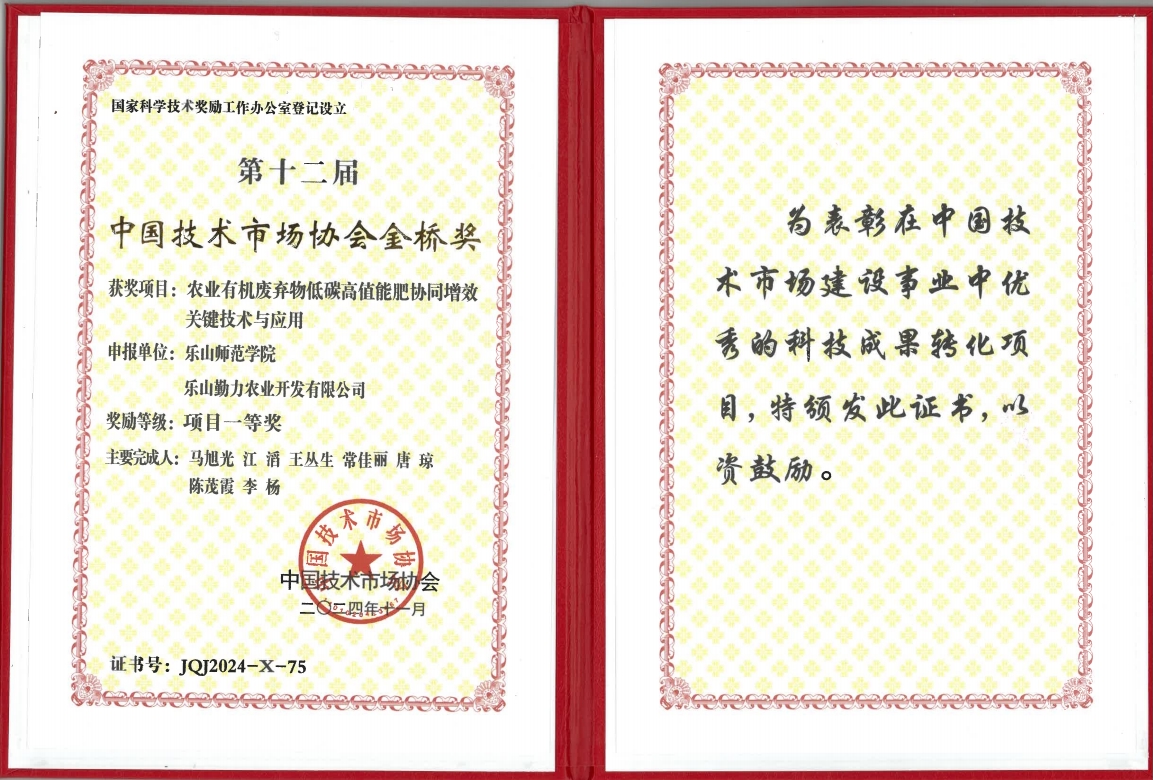 国家科学技术奖励工作办公室登记设立

第十二届

中国技术市场协会金桥奖

获奖项目：农业有机废弃物低碳高值能肥协同增效关键技术与应用

申报单位：乐山师范学院

乐山勤力农业开发有限公司

奖励等级：项目一等奖

主要完成人：马旭光 江 滔 王丛生 常佳丽 唐 琼 陈茂霞 李 杨

中国技术市场协会

中国技术市场协会

二〇二四年十一月

证书号：JQJ2024－X－75

为表彰在中国技术市场建设事业中优秀的科技成果转化项目，特颁发此证书，以资鼓励。